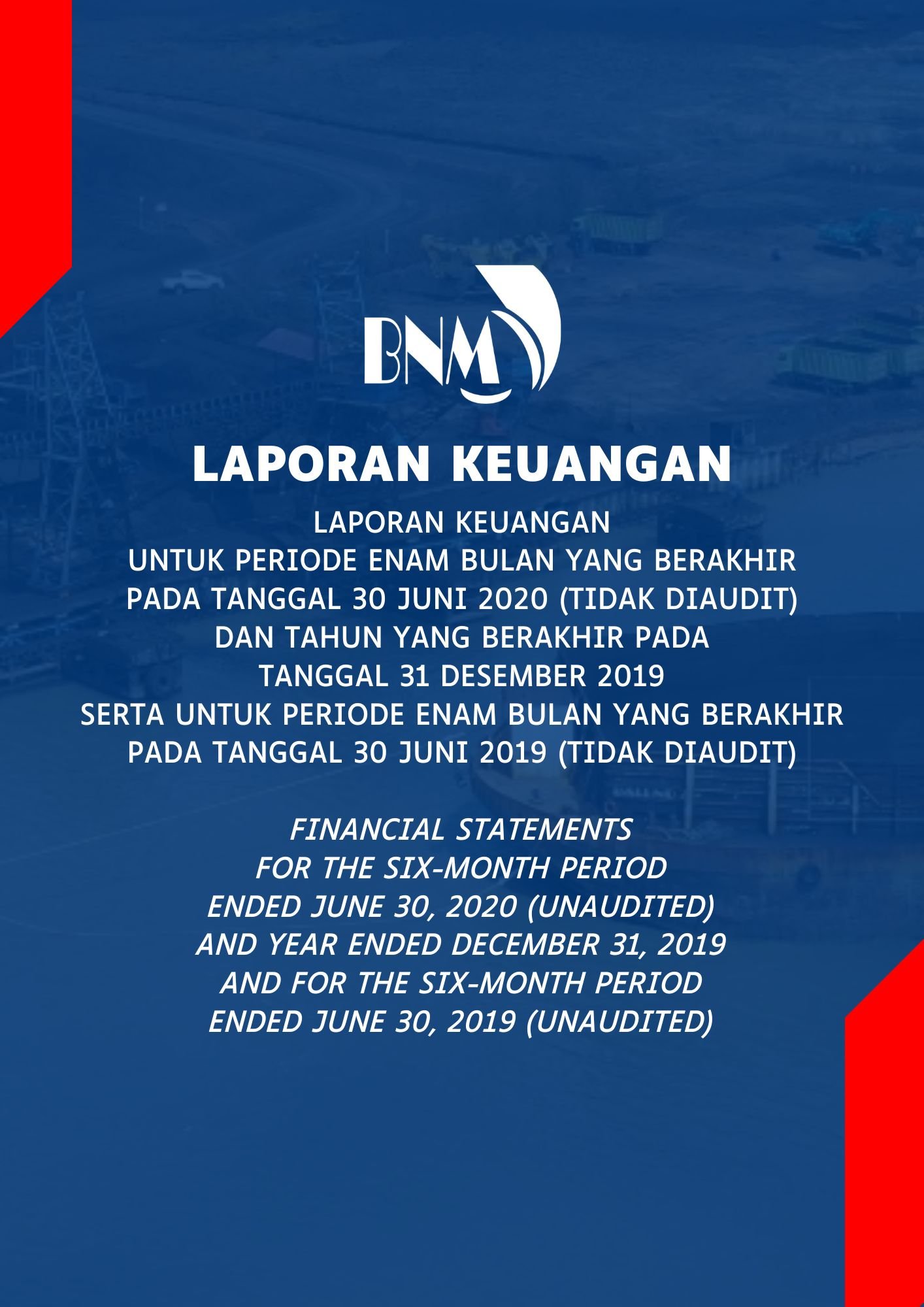 BNM

LAPORAN KEUANGAN

LAPORAN KEUANGAN
UNTUK PERIODE ENAM BULAN YANG BERAKHIR
PADA TANGGAL 30 JUNI 2020 (TIDAK DIAUDIT)
DAN TAHUN YANG BERAKHIR PADA
TANGGAL 31 DESEMBER 2019
SERTA UNTUK PERIODE ENAM BULAN YANG BERAKHIR
PADA TANGGAL 30 JUNI 2019 (TIDAK DIAUDIT)

FINANCIAL STATEMENTS
FOR THE SIX-MONTH PERIOD
ENDED JUNE 30, 2020 (UNAUDITED)
AND YEAR ENDED DECEMBER 31, 2019
AND FOR THE SIX-MONTH PERIOD
ENDED JUNE 30, 2019 (UNAUDITED)